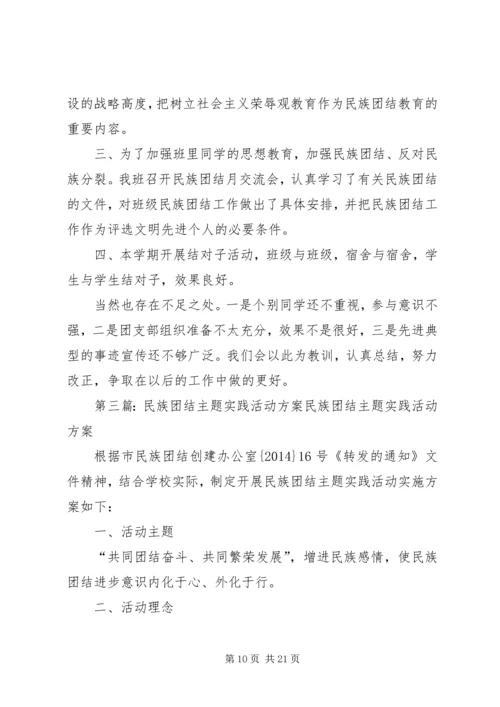 设的战略高度，把树立社会主义荣辱观教育作为民族团结教育的重要内容。

三、为了加强班里同学的思想教育，加强民族团结、反对民族分裂。我班召开民族团结月交流会，认真学习了有关民族团结的文件，对班级民族团结工作做出了具体安排，并把民族团结工作作为评选文明先进个人的必要条件。

四、本学期开展结对子活动，班级与班级，宿舍与宿舍，学生与学生结对子，效果良好。

当然也存在不足之处。一是个别同学还不重视，参与意识不强，二是团支部组织准备不太充分，效果不是很好，三是先进典型的事迹宣传还不够广泛。我们会以此为教训，认真总结，努力改正，争取在以后的工作中做的更好。

第三篇：民族团结主题实践活动方案民族团结主题实践活动方案

根据市民族团结创建办公室{2014}16号《转发的通知》文件精神，结合学校实际，制定开展民族团结主题实践活动实施方案如下：

一、活动主题

“共同团结奋斗、共同繁荣发展”，增进民族感情，使民族团结进步意识内化于心、外化于行。

二、活动理念

第10页 共21页